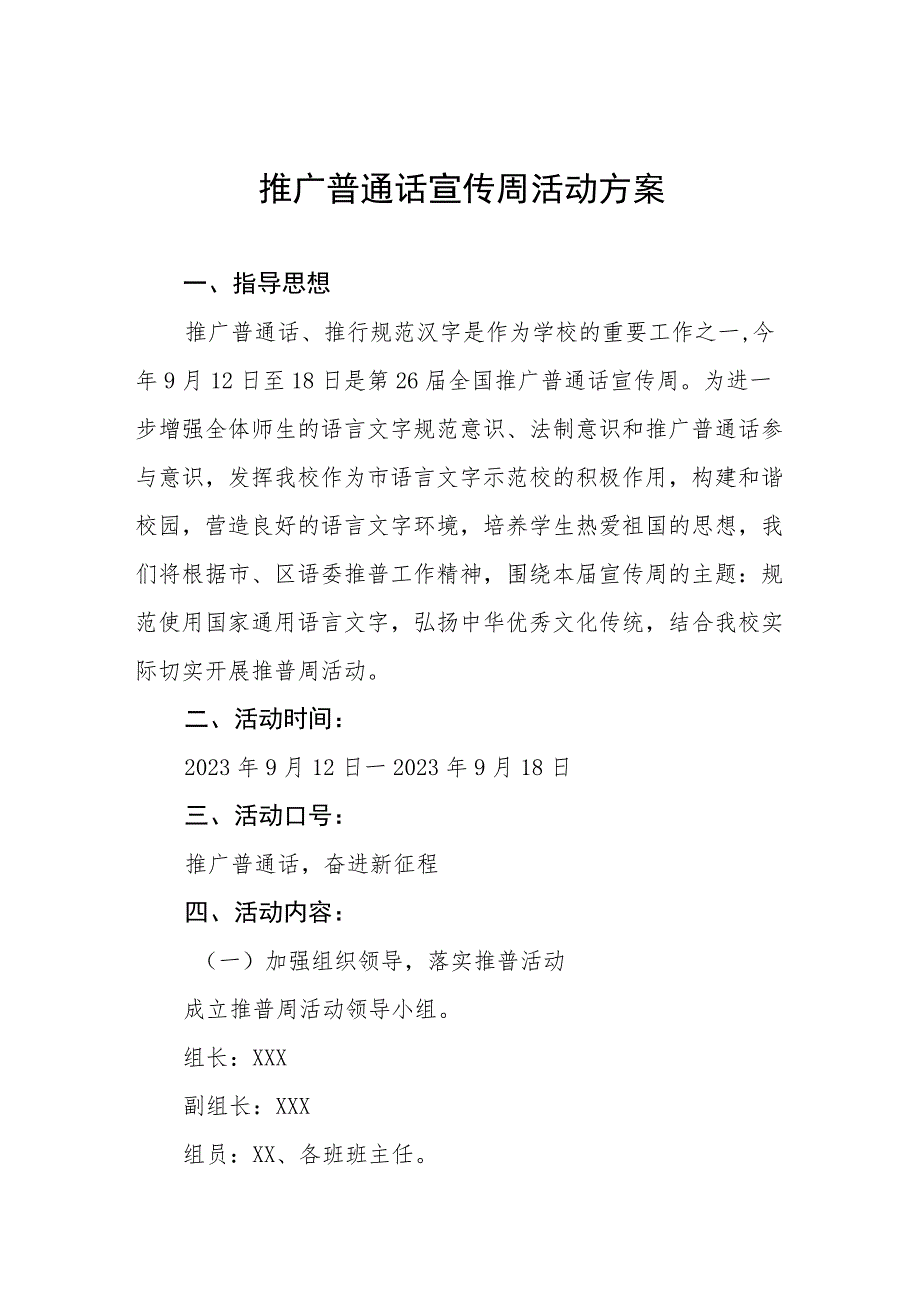 推广普通话宣传周活动方案

一、指导思想

推广普通话、推行规范汉字是作为学校的重要工作之一,今年9月12日至18日是第26届全国推广普通话宣传周。为进一步增强全体师生的语言文字规范意识、法制意识和推广普通话参与意识，发挥我校作为市语言文字示范校的积极作用，构建和谐校园，营造良好的语言文字环境，培养学生热爱祖国的思想，我们将根据市、区语委推普工作精神，围绕本届宣传周的主题：规范使用国家通用语言文字，弘扬中华优秀文化传统，结合我校实际切实开展推普周活动。

二、活动时间：

2023年9月12日一2023年9月18日

三、活动口号：

推广普通话，奋进新征程

四、活动内容：

（一）加强组织领导，落实推普活动

成立推普周活动领导小组。

组长：XXX

副组长：XXX

组员：XX、各班班主任。